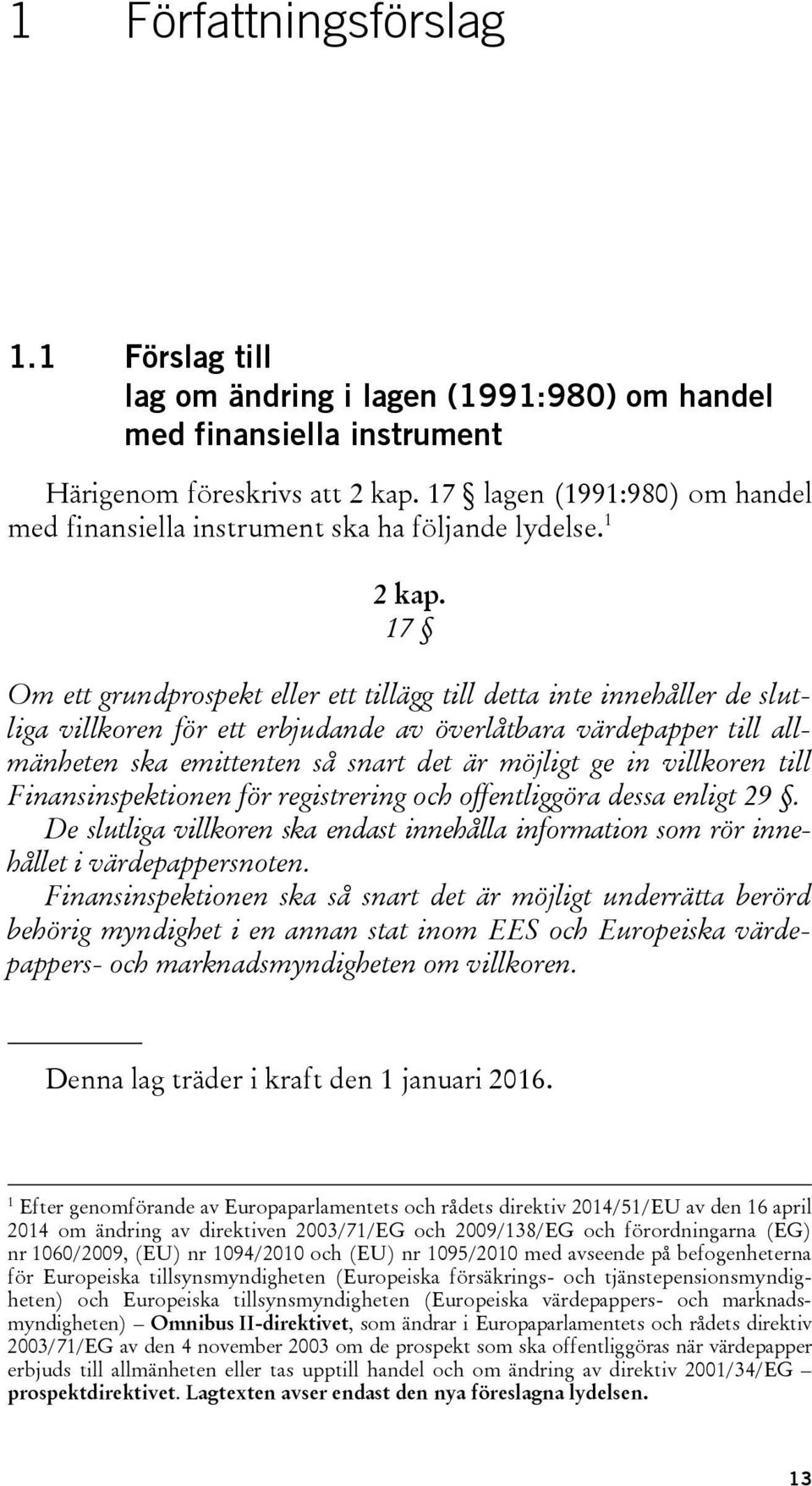 1 Författningsförslag

1.1 Förslag till
lag om ändring i lagen (1991:980) om handel med finansiella instrument

Härigenom föreskrivs att 2 kap. 17 § lagen (1991:980) om handel med finansiella instrument ska ha följande lydelse.$^1$

2 kap.
17 §

Om ett grundprospekt eller ett tillägg till detta inte innehåller de slutliga villkoren för ett erbjudande av överlåtbara värdepapper till allmänheten ska emittenten så snart det är möjligt ge in villkoren till Finansinspektionen för registrering och offentliggöra dessa enligt 29 §.

De slutliga villkoren ska endast innehålla information som rör innehållet i värdepappersnoten.

Finansinspektionen ska så snart det är möjligt underrätta berörd behörig myndighet i en annan stat inom EES och Europeiska värdepappers- och marknadsmyndigheten om villkoren.

Denna lag träder i kraft den 1 januari 2016.

$^1$ Efter genomförande av Europaparlamentets och rådets direktiv 2014/51/EU av den 16 april 2014 om ändring av direktiven 2003/71/EG och 2009/138/EG och förordningarna (EG) nr 1060/2009, (EU) nr 1094/2010 och (EU) nr 1095/2010 med avseende på befogenheterna för Europeiska tillsynsmyndigheten (Europeiska försäkrings- och tjänstepensionsmyndigheten) och Europeiska tillsynsmyndigheten (Europeiska värdepappers- och marknadsmyndigheten) – Omnibus II-direktivet, som ändrar i Europaparlamentets och rådets direktiv 2003/71/EG av den 4 november 2003 om de prospekt som ska offentliggöras när värdepapper erbjuds till allmänheten eller tas upptill handel och om ändring av direktiv 2001/34/EG – prospektdirektivet. Lagtexten avser endast den nya föreslagna lydelsen.

13